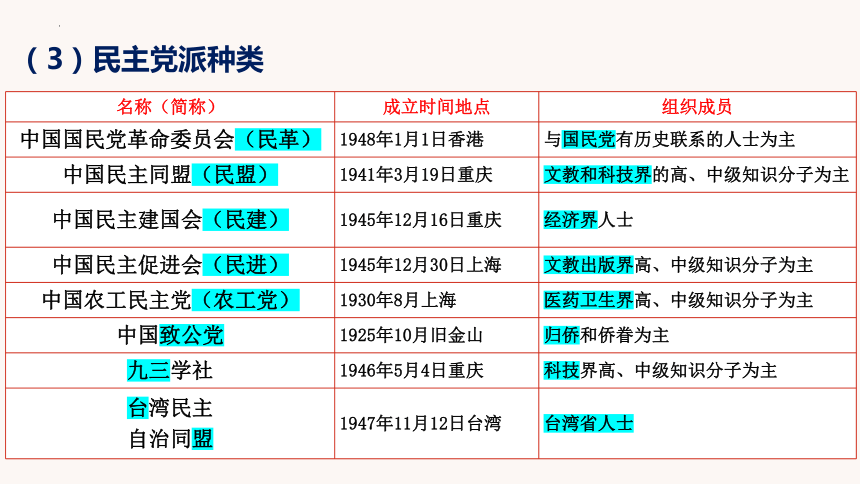 （3）民主党派种类

| 名称（简称） | 成立时间地点 | 组织成员 |
|---|---|---|
| 中国国民党革命委员会（民革） | 1948年1月1日香港 | 与国民党有历史联系的人士为主 |
| 中国民主同盟（民盟） | 1941年3月19日重庆 | 文教和科技界的高、中级知识分子为主 |
| 中国民主建国会（民建） | 1945年12月16日重庆 | 经济界人士 |
| 中国民主促进会（民进） | 1945年12月30日上海 | 文教出版界高、中级知识分子为主 |
| 中国农工民主党（农工党） | 1930年8月上海 | 医药卫生界高、中级知识分子为主 |
| 中国致公党 | 1925年10月旧金山 | 归侨和侨眷为主 |
| 九三学社 | 1946年5月4日重庆 | 科技界高、中级知识分子为主 |
| 台湾民主自治同盟 | 1947年11月12日台湾 | 台湾省人士 |